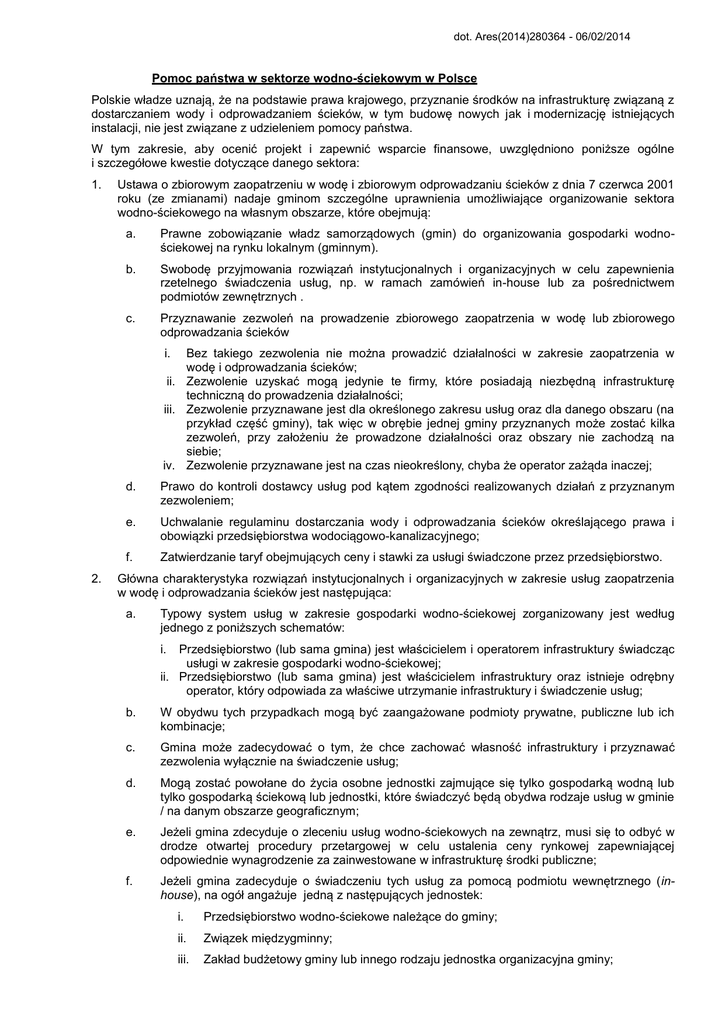 dot. Ares(2014)280364 - 06/02/2014

Pomoc państwa w sektorze wodno-ściekowym w Polsce

Polskie władze uznają, że na podstawie prawa krajowego, przyznanie środków na infrastrukturę związaną z dostarczaniem wody i odprowadzaniem ścieków, w tym budowę nowych jak i modernizację istniejących instalacji, nie jest związane z udzieleniem pomocy państwa.

W tym zakresie, aby ocenić projekt i zapewnić wsparcie finansowe, uwzględniono poniższe ogólne i szczegółowe kwestie dotyczące danego sektora:

1. Ustawa o zbiorowym zaopatrzeniu w wodę i zbiorowym odprowadzaniu ścieków z dnia 7 czerwca 2001 roku (ze zmianami) nadaje gminom szczególne uprawnienia umożliwiające organizowanie sektora wodno-ściekowego na własnym obszarze, które obejmują:

a. Prawne zobowiązanie władz samorządowych (gmin) do organizowania gospodarki wodno-ściekowej na rynku lokalnym (gminnym).

b. Swobodę przyjmowania rozwiązań instytucjonalnych i organizacyjnych w celu zapewnienia rzetelnego świadczenia usług, np. w ramach zamówień in-house lub za pośrednictwem podmiotów zewnętrznych .

c. Przyznawanie zezwoleń na prowadzenie zbiorowego zaopatrzenia w wodę lub zbiorowego odprowadzania ścieków

i. Bez takiego zezwolenia nie można prowadzić działalności w zakresie zaopatrzenia w wodę i odprowadzania ścieków;
ii. Zezwolenie uzyskać mogą jedynie te firmy, które posiadają niezbędną infrastrukturę techniczną do prowadzenia działalności;
iii. Zezwolenie przyznawane jest dla określonego zakresu usług oraz dla danego obszaru (na przykład część gminy), tak więc w obrębie jednej gminy przyznanych może zostać kilka zezwoleń, przy założeniu że prowadzone działalności oraz obszary nie zachodzą na siebie;
iv. Zezwolenie przyznawane jest na czas nieokreślony, chyba że operator zażąda inaczej;

d. Prawo do kontroli dostawcy usług pod kątem zgodności realizowanych działań z przyznanym zezwoleniem;

e. Uchwalanie regulaminu dostarczania wody i odprowadzania ścieków określającego prawa i obowiązki przedsiębiorstwa wodociągowo-kanalizacyjnego;

f. Zatwierdzanie taryf obejmujących ceny i stawki za usługi świadczone przez przedsiębiorstwo.

2. Główna charakterystyka rozwiązań instytucjonalnych i organizacyjnych w zakresie usług zaopatrzenia w wodę i odprowadzania ścieków jest następująca:

a. Typowy system usług w zakresie gospodarki wodno-ściekowej zorganizowany jest według jednego z poniższych schematów:

i. Przedsiębiorstwo (lub sama gmina) jest właścicielem i operatorem infrastruktury świadcząc usługi w zakresie gospodarki wodno-ściekowej;
ii. Przedsiębiorstwo (lub sama gmina) jest właścicielem infrastruktury oraz istnieje odrębny operator, który odpowiada za właściwe utrzymanie infrastruktury i świadczenie usług;

b. W obydwu tych przypadkach mogą być zaangażowane podmioty prywatne, publiczne lub ich kombinacje;

c. Gmina może zadecydować o tym, że chce zachować własność infrastruktury i przyznawać zezwolenia wyłącznie na świadczenie usług;

d. Mogą zostać powołane do życia osobne jednostki zajmujące się tylko gospodarką wodną lub tylko gospodarką ściekową lub jednostki, które świadczyć będą obydwa rodzaje usług w gminie / na danym obszarze geograficznym;

e. Jeżeli gmina zdecyduje o zleceniu usług wodno-ściekowych na zewnątrz, musi się to odbyć w drodze otwartej procedury przetargowej w celu ustalenia ceny rynkowej zapewniającej odpowiednie wynagrodzenie za zainwestowane w infrastrukturę środki publiczne;

f. Jeżeli gmina zadecyduje o świadczeniu tych usług za pomocą podmiotu wewnętrznego (in-house), na ogół angażuje jedną z następujących jednostek:

i. Przedsiębiorstwo wodno-ściekowe należące do gminy;
ii. Związek międzygminny;
iii. Zakład budżetowy gminy lub innego rodzaju jednostka organizacyjna gminy;